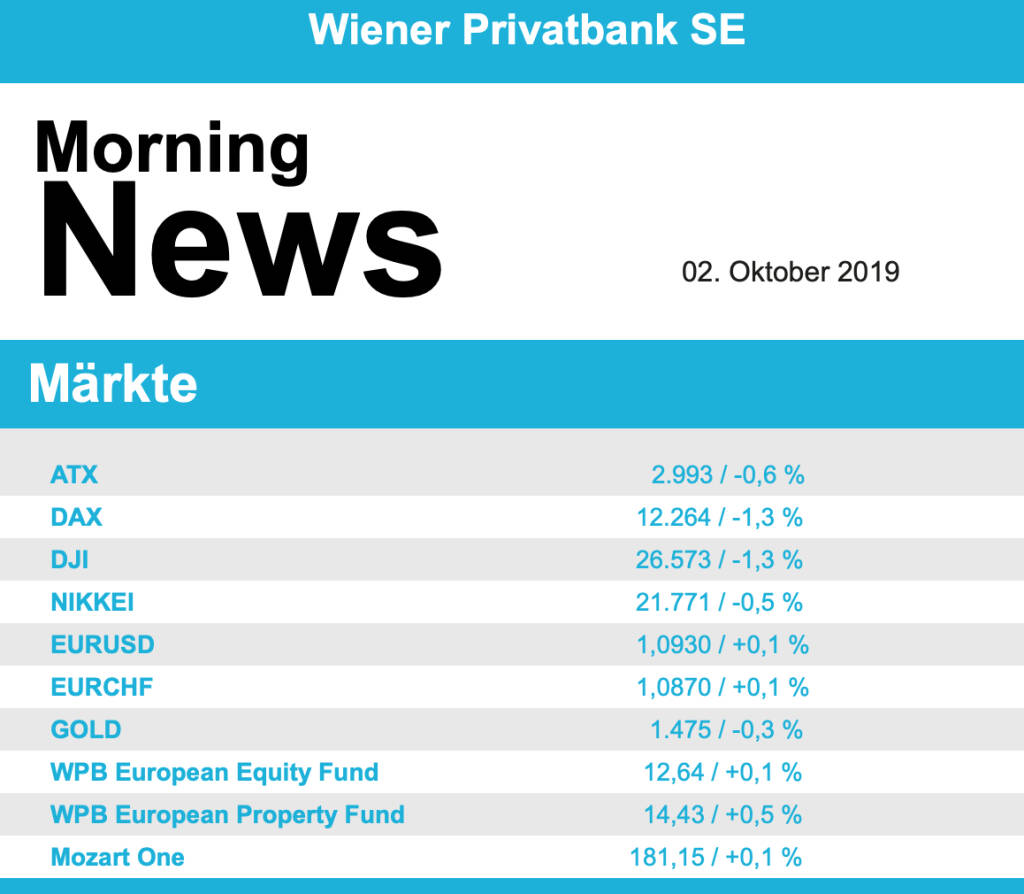 Wiener Privatbank SE

Morning
News

02. Oktober 2019

Märkte

| | |
|---|---|
| ATX | 2.993 / -0,6 % |
| DAX | 12.264 / -1,3 % |
| DJI | 26.573 / -1,3 % |
| NIKKEI | 21.771 / -0,5 % |
| EURUSD | 1,0930 / +0,1 % |
| EURCHF | 1,0870 / +0,1 % |
| GOLD | 1.475 / -0,3 % |
| WPB European Equity Fund | 12,64 / +0,1 % |
| WPB European Property Fund | 14,43 / +0,5 % |
| Mozart One | 181,15 / +0,1 % |